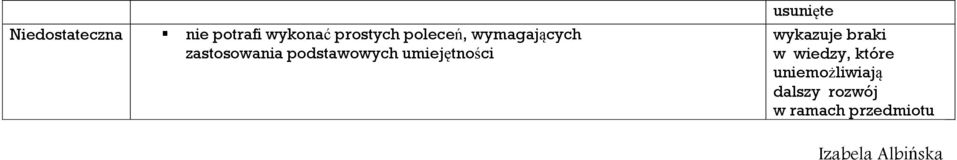 |  |  | usunięte |
|---|---|---|
| Niedostateczna | ▪ nie potrafi wykonać prostych poleceń, wymagających zastosowania podstawowych umiejętności | wykazuje braki w wiedzy, które uniemożliwiają dalszy rozwój w ramach przedmiotu |

Izabela Albińska